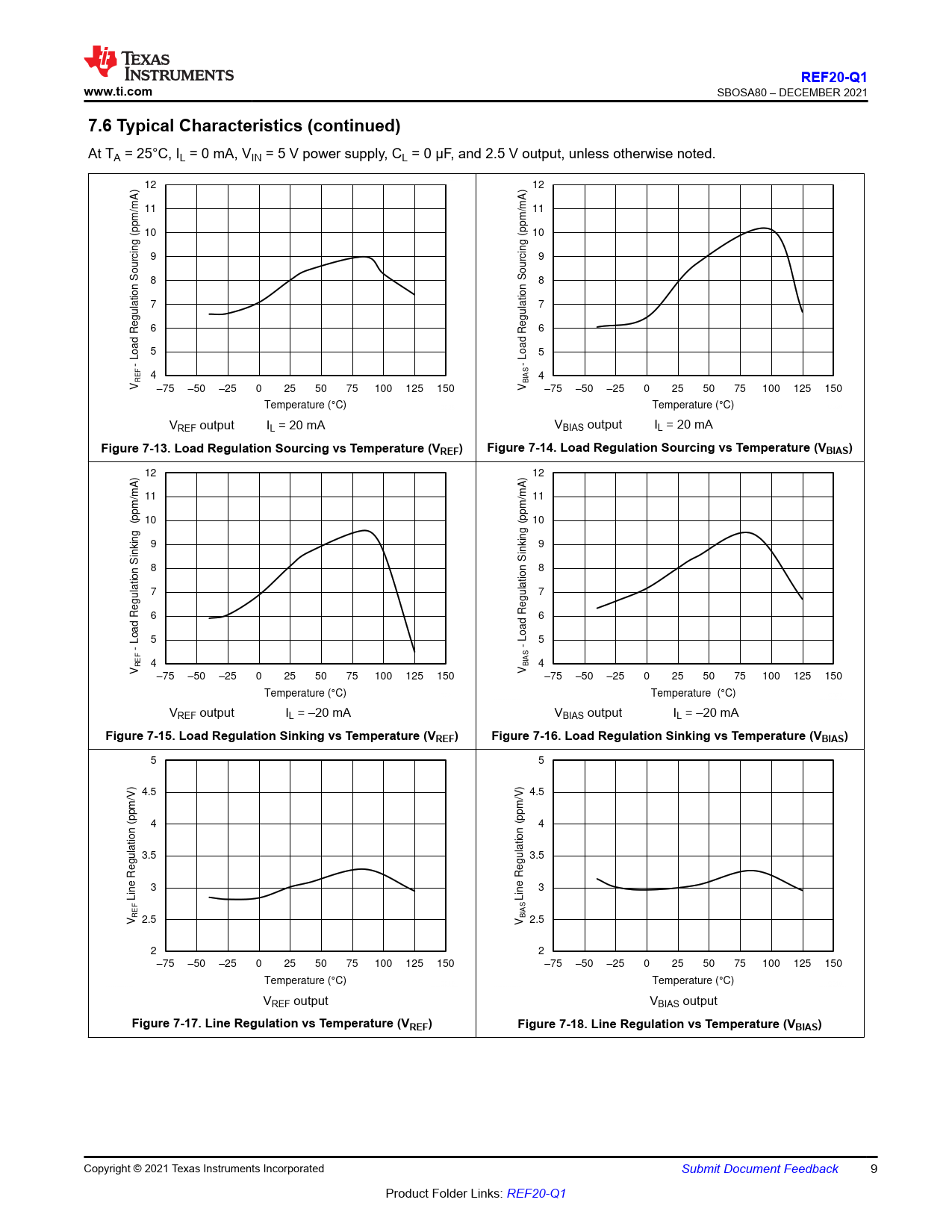 TEXAS INSTRUMENTS
www.ti.com

REF20-Q1
SBOSA80 – DECEMBER 2021

7.6 Typical Characteristics (continued)

At $T_A$ = 25°C, $I_L$ = 0 mA, $V_{IN}$ = 5 V power supply, $C_L$ = 0 µF, and 2.5 V output, unless otherwise noted.

$V_{REF}$ - Load Regulation Sourcing (ppm/mA)
12 11 10 9 8 7 6 5 4
–75 –50 –25 0 25 50 75 100 125 150
Temperature (°C)
$V_{REF}$ output $I_L$ = 20 mA
Figure 7-13. Load Regulation Sourcing vs Temperature ($V_{REF}$)

$V_{BIAS}$ - Load Regulation Sourcing (ppm/mA)
12 11 10 9 8 7 6 5 4
–75 –50 –25 0 25 50 75 100 125 150
Temperature (°C)
$V_{BIAS}$ output $I_L$ = 20 mA
Figure 7-14. Load Regulation Sourcing vs Temperature ($V_{BIAS}$)

$V_{REF}$ - Load Regulation Sinking (ppm/mA)
12 11 10 9 8 7 6 5 4
–75 –50 –25 0 25 50 75 100 125 150
Temperature (°C)
$V_{REF}$ output $I_L$ = –20 mA
Figure 7-15. Load Regulation Sinking vs Temperature ($V_{REF}$)

$V_{BIAS}$ - Load Regulation Sinking (ppm/mA)
12 11 10 9 8 7 6 5 4
–75 –50 –25 0 25 50 75 100 125 150
Temperature (°C)
$V_{BIAS}$ output $I_L$ = –20 mA
Figure 7-16. Load Regulation Sinking vs Temperature ($V_{BIAS}$)

$V_{REF}$ Line Regulation (ppm/V)
5 4.5 4 3.5 3 2.5 2
–75 –50 –25 0 25 50 75 100 125 150
Temperature (°C)
$V_{REF}$ output
Figure 7-17. Line Regulation vs Temperature ($V_{REF}$)

$V_{BIAS}$ Line Regulation (ppm/V)
5 4.5 4 3.5 3 2.5 2
–75 –50 –25 0 25 50 75 100 125 150
Temperature (°C)
$V_{BIAS}$ output
Figure 7-18. Line Regulation vs Temperature ($V_{BIAS}$)

Copyright © 2021 Texas Instruments Incorporated
Submit Document Feedback 9
Product Folder Links: REF20-Q1